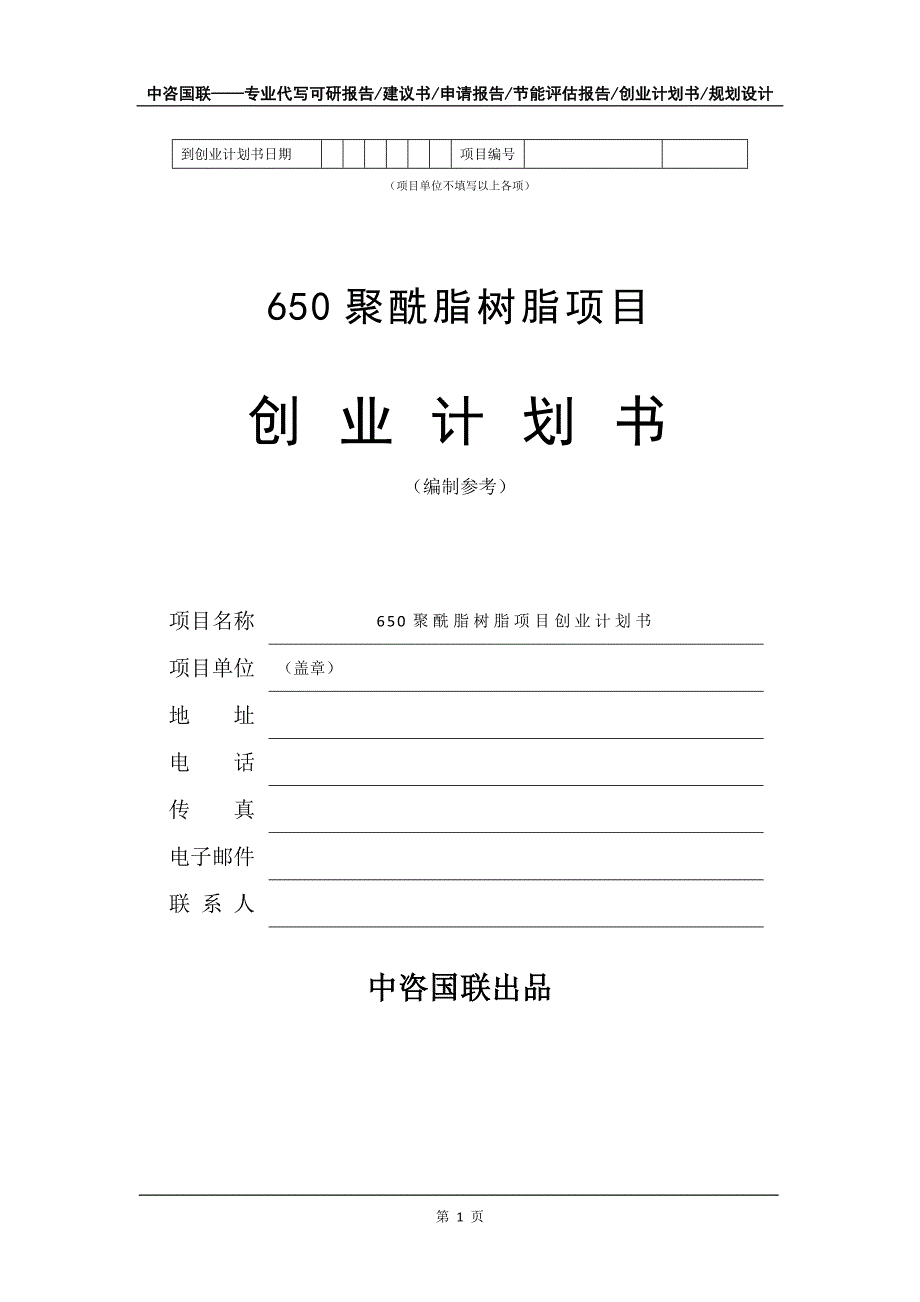 中咨国联——专业代写可研报告/建议书/申请报告/节能评估报告/创业计划书/规划设计

| 到创业计划书日期 | | | | | | | 项目编号 | | |
|---|---|---|---|---|---|---|---|---|---|

（项目单位不填写以上各项）

650 聚酰脂树脂项目

创 业 计 划 书

（编制参考）

项目名称 650 聚酰脂树脂项目创业计划书

项目单位 （盖章）

地 址

电 话

传 真

电子邮件

联 系 人

中咨国联出品

第 1 页